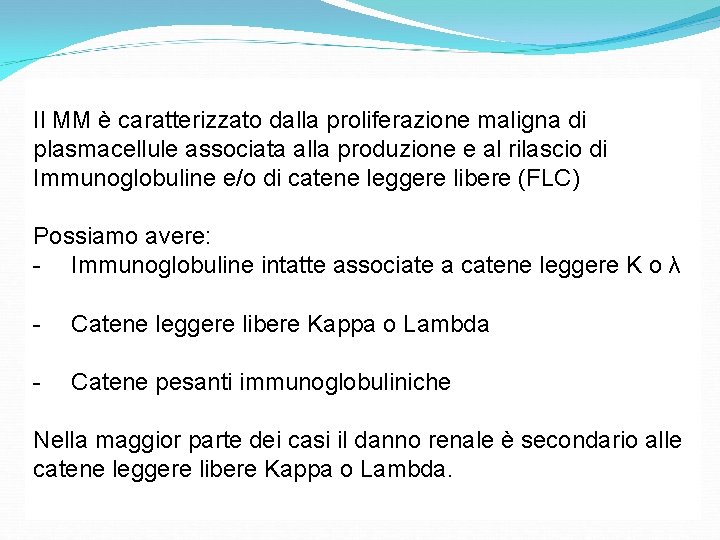 Il MM è caratterizzato dalla proliferazione maligna di plasmacellule associata alla produzione e al rilascio di Immunoglobuline e/o di catene leggere libere (FLC)

Possiamo avere:
- Immunoglobuline intatte associate a catene leggere K o λ

- Catene leggere libere Kappa o Lambda

- Catene pesanti immunoglobuliniche

Nella maggior parte dei casi il danno renale è secondario alle catene leggere libere Kappa o Lambda.